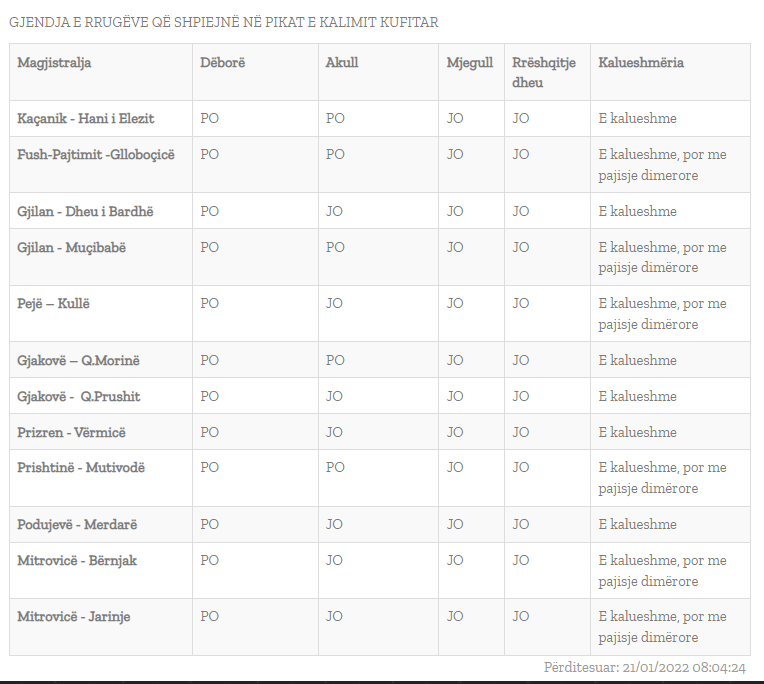 GJENDJA E RRUGËVE QË SHPIEJNË NË PIKAT E KALIMIT KUFITAR

| Magjistralja | Dëborë | Akull | Mjegull | Rrëshqitje dheu | Kalueshmëria |
|---|---|---|---|---|---|
| Kaçanik - Hani i Elezit | PO | PO | JO | JO | E kalueshme |
| Fush-Pajtimit -Glloboçicë | PO | PO | JO | JO | E kalueshme, por me pajisje dimerore |
| Gjilan - Dheu i Bardhë | PO | JO | JO | JO | E kalueshme |
| Gjilan - Muçibabë | PO | PO | JO | JO | E kalueshme, por me pajisje dimërore |
| Pejë – Kullë | PO | JO | JO | JO | E kalueshme, por me pajisje dimërore |
| Gjakovë – Q.Morinë | PO | PO | JO | JO | E kalueshme |
| Gjakovë - Q.Prushit | PO | JO | JO | JO | E kalueshme |
| Prizren - Vërmicë | PO | JO | JO | JO | E kalueshme |
| Prishtinë - Mutivodë | PO | PO | JO | JO | E kalueshme, por me pajisje dimërore |
| Podujevë - Merdarë | PO | JO | JO | JO | E kalueshme |
| Mitrovicë - Bërnjak | PO | JO | JO | JO | E kalueshme, por me pajisje dimërore |
| Mitrovicë - Jarinje | PO | JO | JO | JO | E kalueshme, por me pajisje dimërore |

Përditesuar: 21/01/2022 08:04:24